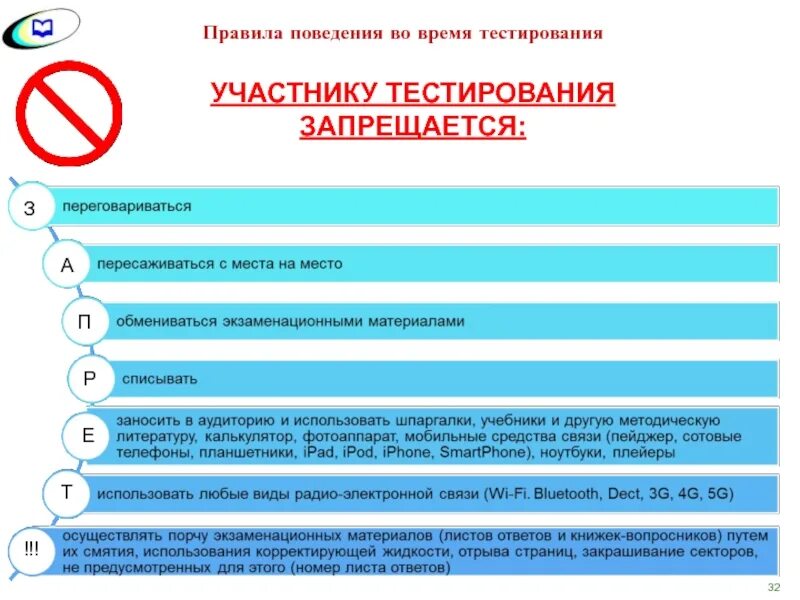 Правила поведения во время тестирования

УЧАСТНИКУ ТЕСТИРОВАНИЯ ЗАПРЕЩАЕТСЯ:

З переговариваться

А пересаживаться с места на место

П обмениваться экзаменационными материалами

Р списывать

Е заносить в аудиторию и использовать шпаргалки, учебники и другую методическую литературу, калькулятор, фотоаппарат, мобильные средства связи (пейджер, сотовые телефоны, планшетники, iPad, iPod, iPhone, SmartPhone), ноутбуки, плейеры

Т использовать любые виды радио-электронной связи (Wi-Fi. Bluetooth, Dect, 3G, 4G, 5G)

!!! осуществлять порчу экзаменационных материалов (листов ответов и книжек-вопросников) путем их смятия, использования корректирующей жидкости, отрыва страниц, закрашивание секторов, не предусмотренных для этого (номер листа ответов)

32